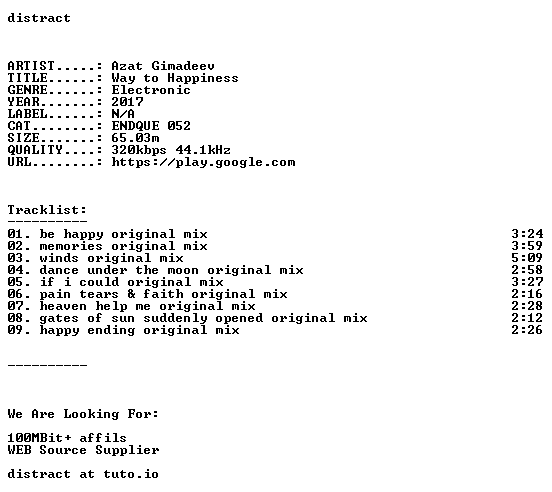 distract

ARTIST.....: Azat Gimadeev
TITLE......: Way to Happiness
GENRE......: Electronic
YEAR.......: 2017
LABEL......: N/A
CAT........: ENDQUE 052
SIZE.......: 65.03m
QUALITY....: 320kbps 44.1kHz
URL........: https://play.google.com

Tracklist:
----------
01. be happy original mix 3:24
02. memories original mix 3:59
03. winds original mix 5:09
04. dance under the moon original mix 2:58
05. if i could original mix 3:27
06. pain tears & faith original mix 2:16
07. heaven help me original mix 2:28
08. gates of sun suddenly opened original mix 2:12
09. happy ending original mix 2:26

----------

We Are Looking For:

100MBit+ affils
WEB Source Supplier

distract at tuto.io